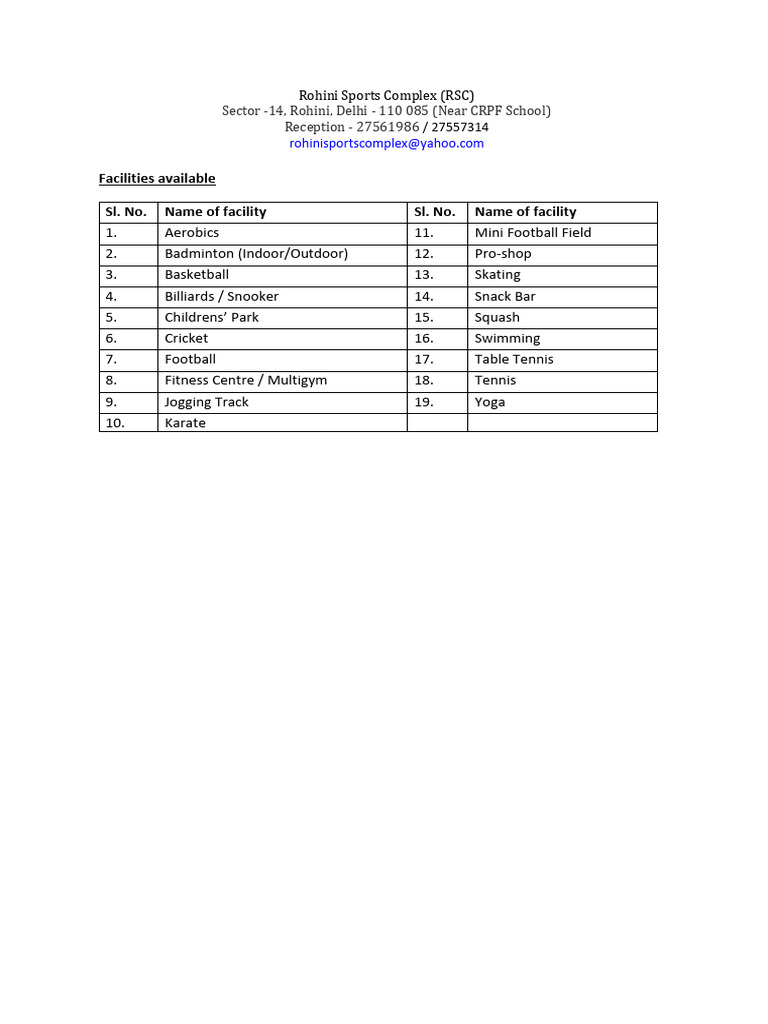 Rohini Sports Complex (RSC)
Sector -14, Rohini, Delhi - 110 085 (Near CRPF School)
Reception - 27561986 / 27557314
rohinisportscomplex@yahoo.com

Facilities available

| Sl. No. | Name of facility | Sl. No. | Name of facility |
|---|---|---|---|
| 1. | Aerobics | 11. | Mini Football Field |
| 2. | Badminton (Indoor/Outdoor) | 12. | Pro-shop |
| 3. | Basketball | 13. | Skating |
| 4. | Billiards / Snooker | 14. | Snack Bar |
| 5. | Childrens' Park | 15. | Squash |
| 6. | Cricket | 16. | Swimming |
| 7. | Football | 17. | Table Tennis |
| 8. | Fitness Centre / Multigym | 18. | Tennis |
| 9. | Jogging Track | 19. | Yoga |
| 10. | Karate | | |